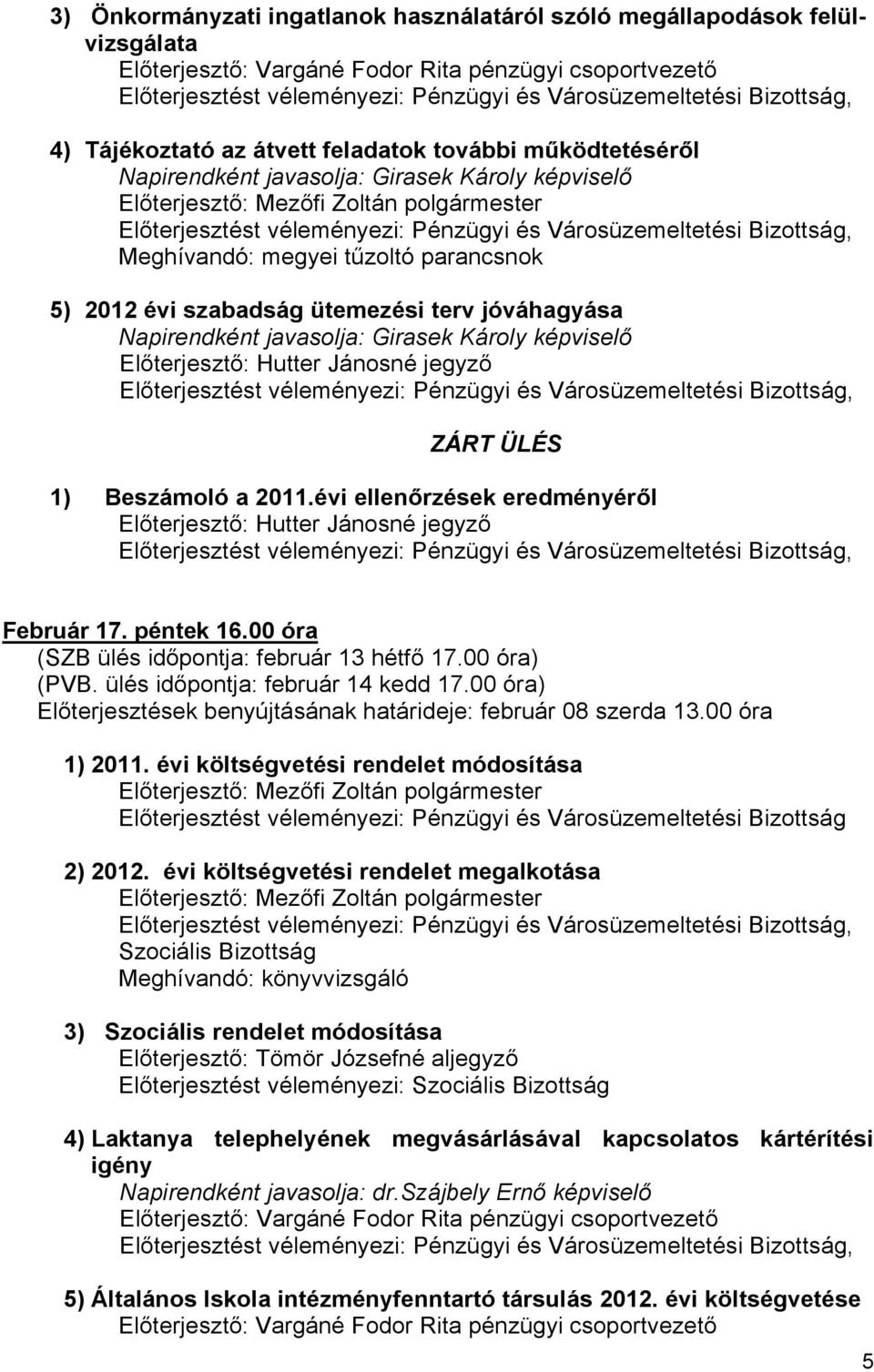 3) Önkormányzati ingatlanok használatáról szóló megállapodások felülvizsgálata
Előterjesztő: Vargáné Fodor Rita pénzügyi csoportvezető
Előterjesztést véleményezi: Pénzügyi és Városüzemeltetési Bizottság,

4) Tájékoztató az átvett feladatok további működtetéséről
Napirendként javasolja: Girasek Károly képviselő
Előterjesztő: Mezőfi Zoltán polgármester
Előterjesztést véleményezi: Pénzügyi és Városüzemeltetési Bizottság,
Meghívandó: megyei tűzoltó parancsnok

5) 2012 évi szabadság ütemezési terv jóváhagyása
Napirendként javasolja: Girasek Károly képviselő
Előterjesztő: Hutter Jánosné jegyző
Előterjesztést véleményezi: Pénzügyi és Városüzemeltetési Bizottság,

ZÁRT ÜLÉS

1) Beszámoló a 2011.évi ellenőrzések eredményéről
Előterjesztő: Hutter Jánosné jegyző
Előterjesztést véleményezi: Pénzügyi és Városüzemeltetési Bizottság,

Február 17. péntek 16.00 óra
(SZB ülés időpontja: február 13 hétfő 17.00 óra)
(PVB. ülés időpontja: február 14 kedd 17.00 óra)
Előterjesztések benyújtásának határideje: február 08 szerda 13.00 óra

1) 2011. évi költségvetési rendelet módosítása
Előterjesztő: Mezőfi Zoltán polgármester
Előterjesztést véleményezi: Pénzügyi és Városüzemeltetési Bizottság

2) 2012. évi költségvetési rendelet megalkotása
Előterjesztő: Mezőfi Zoltán polgármester
Előterjesztést véleményezi: Pénzügyi és Városüzemeltetési Bizottság,
Szociális Bizottság
Meghívandó: könyvvizsgáló

3) Szociális rendelet módosítása
Előterjesztő: Tömör Józsefné aljegyző
Előterjesztést véleményezi: Szociális Bizottság

4) Laktanya telephelyének megvásárlásával kapcsolatos kártérítési igény
Napirendként javasolja: dr.Szájbely Ernő képviselő
Előterjesztő: Vargáné Fodor Rita pénzügyi csoportvezető
Előterjesztést véleményezi: Pénzügyi és Városüzemeltetési Bizottság,

5) Általános Iskola intézményfenntartó társulás 2012. évi költségvetése
Előterjesztő: Vargáné Fodor Rita pénzügyi csoportvezető

5